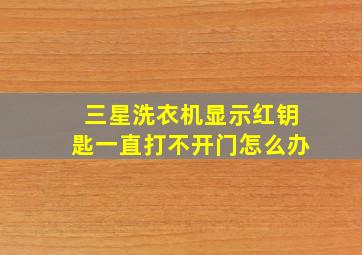 三星洗衣机显示红钥匙一直打不开门怎么办